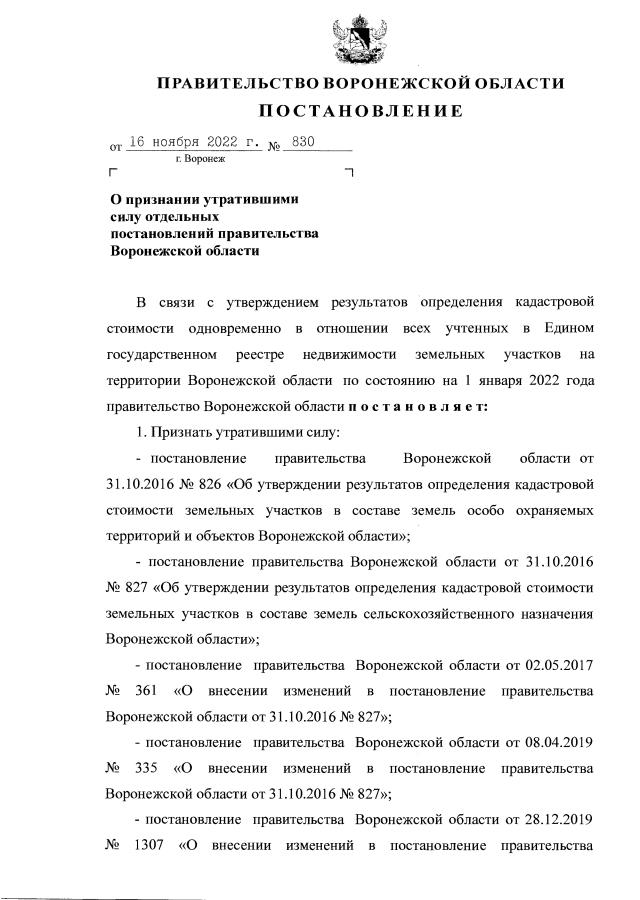 ПРАВИТЕЛЬСТВО ВОРОНЕЖСКОЙ ОБЛАСТИ

ПОСТАНОВЛЕНИЕ

от 16 ноября 2022 г. № 830

г. Воронеж

О признании утратившими силу отдельных постановлений правительства Воронежской области

В связи с утверждением результатов определения кадастровой стоимости одновременно в отношении всех учтенных в Едином государственном реестре недвижимости земельных участков на территории Воронежской области по состоянию на 1 января 2022 года правительство Воронежской области п о с т а н о в л я е т:

1. Признать утратившими силу:

- постановление правительства Воронежской области от 31.10.2016 № 826 «Об утверждении результатов определения кадастровой стоимости земельных участков в составе земель особо охраняемых территорий и объектов Воронежской области»;

- постановление правительства Воронежской области от 31.10.2016 № 827 «Об утверждении результатов определения кадастровой стоимости земельных участков в составе земель сельскохозяйственного назначения Воронежской области»;

- постановление правительства Воронежской области от 02.05.2017 № 361 «О внесении изменений в постановление правительства Воронежской области от 31.10.2016 № 827»;

- постановление правительства Воронежской области от 08.04.2019 № 335 «О внесении изменений в постановление правительства Воронежской области от 31.10.2016 № 827»;

- постановление правительства Воронежской области от 28.12.2019 № 1307 «О внесении изменений в постановление правительства